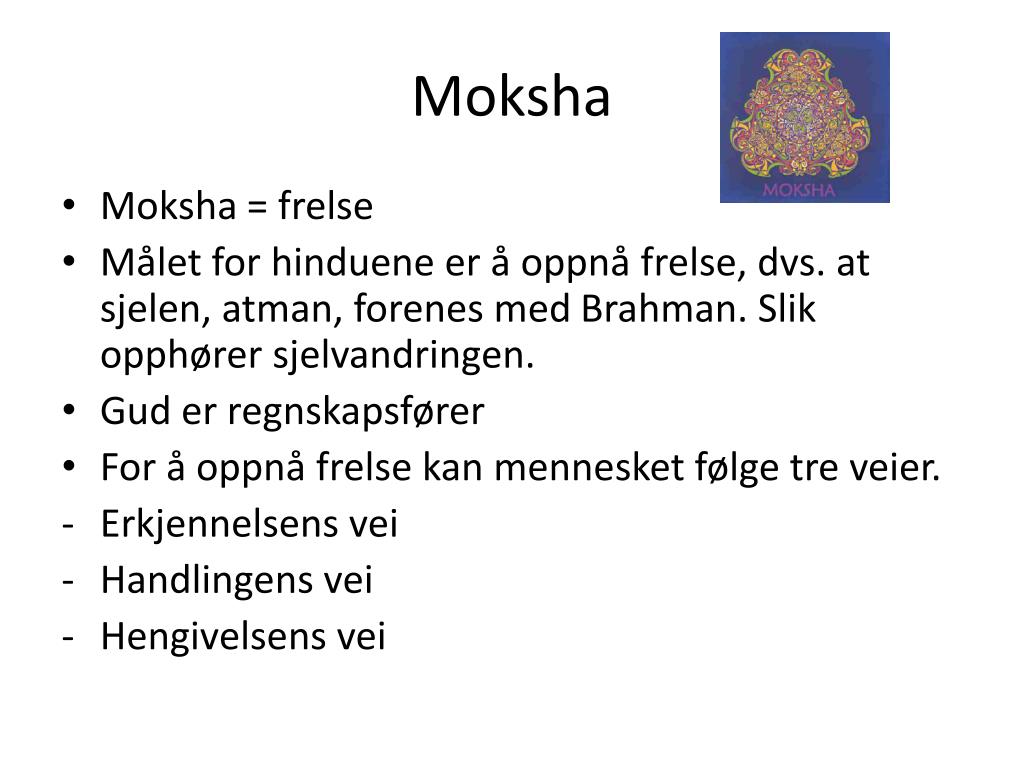 Moksha

MOKSHA

• Moksha = frelse
• Målet for hinduene er å oppnå frelse, dvs. at sjelen, atman, forenes med Brahman. Slik opphører sjelvandringen.
• Gud er regnskapsfører
• For å oppnå frelse kan mennesket følge tre veier.
- Erkjennelsens vei
- Handlingens vei
- Hengivelsens vei